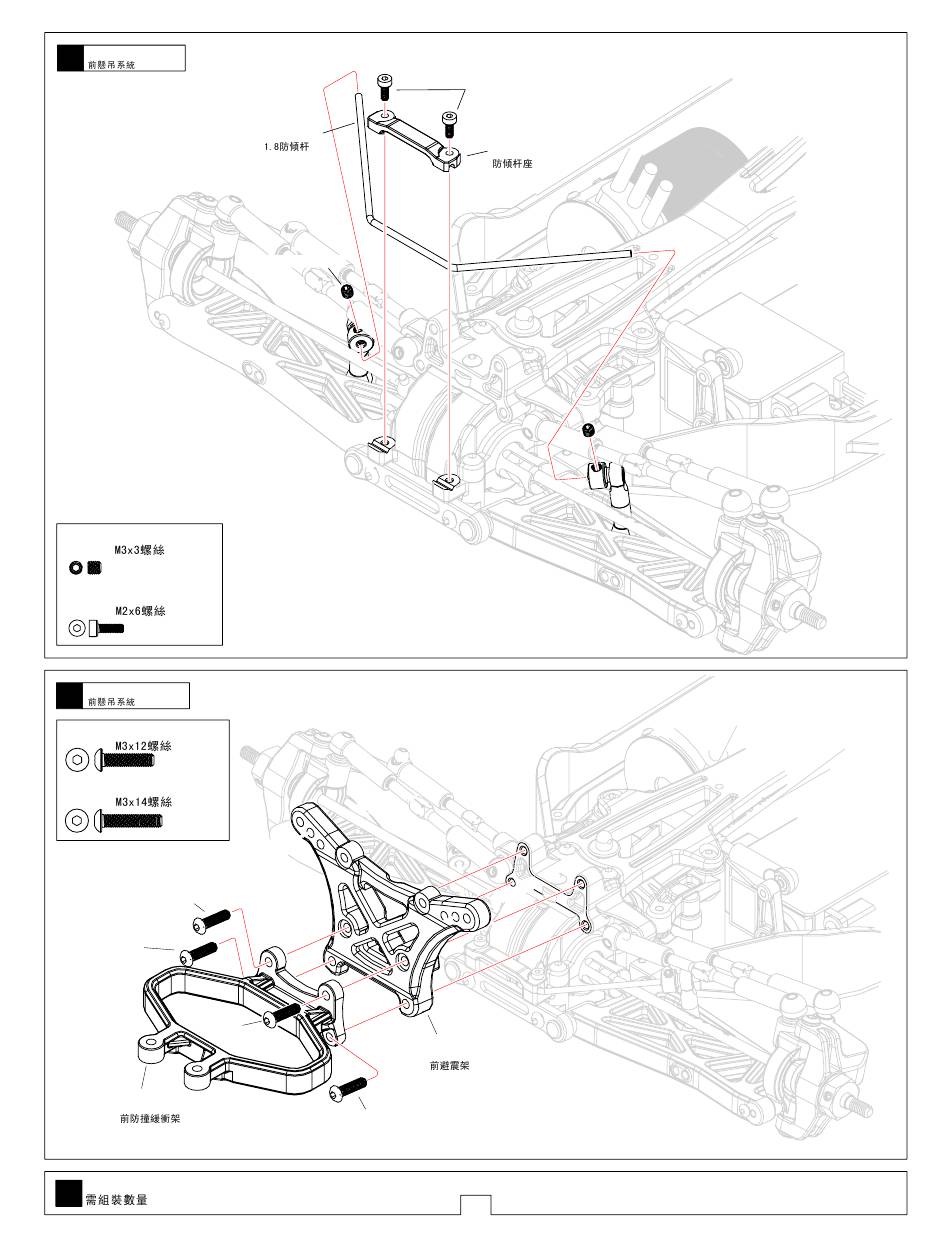 前懸吊系統

1.8防傾杆

防傾杆座

M3x3螺絲

M2x6螺絲

前懸吊系統

M3x12螺絲

M3x14螺絲

前避震架

前防撞緩衝架

需組裝數量